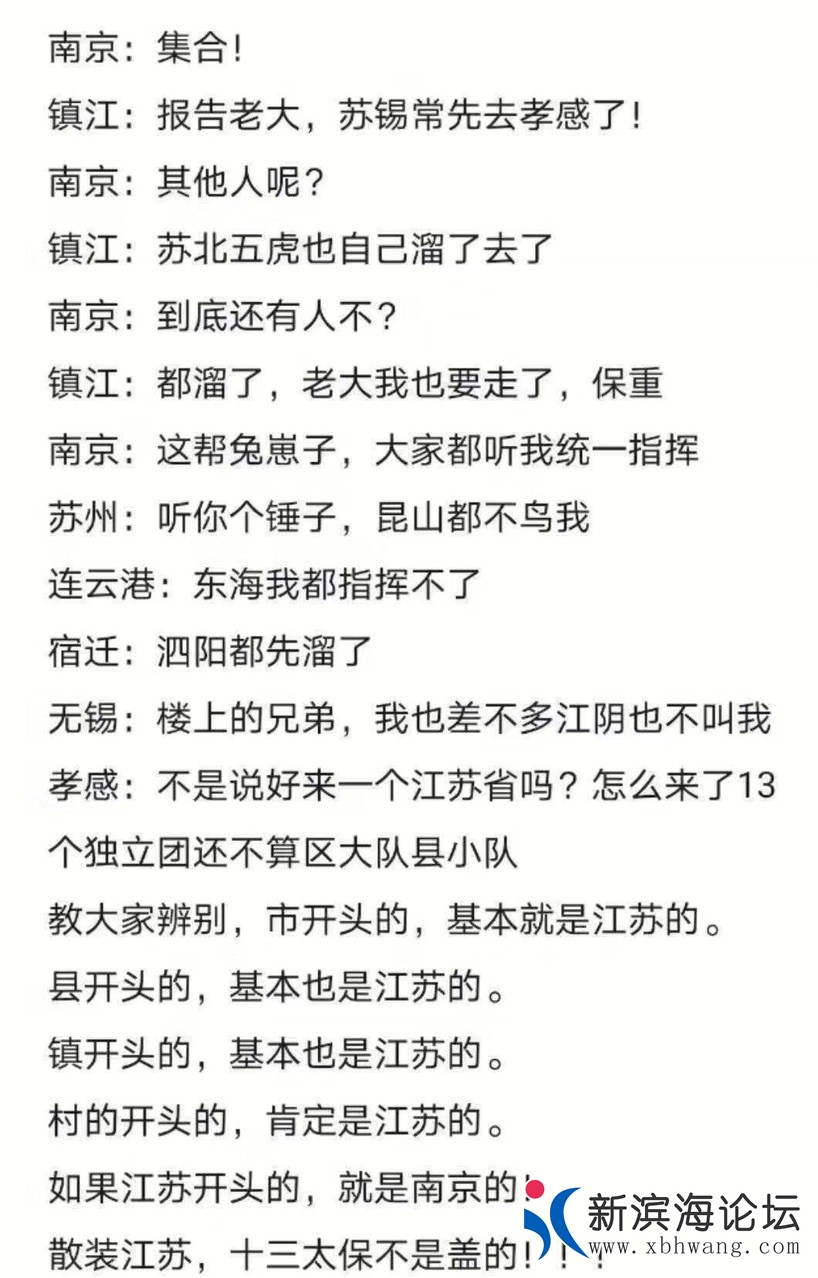 南京：集合！

镇江：报告老大，苏锡常先去孝感了！

南京：其他人呢？

镇江：苏北五虎也自己溜了去了

南京：到底还有人不？

镇江：都溜了，老大我也要走了，保重

南京：这帮兔崽子，大家都听我统一指挥

苏州：听你个锤子，昆山都不鸟我

连云港：东海我都指挥不了

宿迁：泗阳都先溜了

无锡：楼上的兄弟，我也差不多江阴也不叫我

孝感：不是说好来一个江苏省吗？怎么来了13个独立团还不算区大队县小队

教大家辨别，市开头的，基本就是江苏的。

县开头的，基本也是江苏的。

镇开头的，基本也是江苏的。

村的开头的，肯定是江苏的。

如果江苏开头的，就是南京的！

散装江苏，十三太保不是盖的！！！

新滨海论坛
www.xbhwang.com